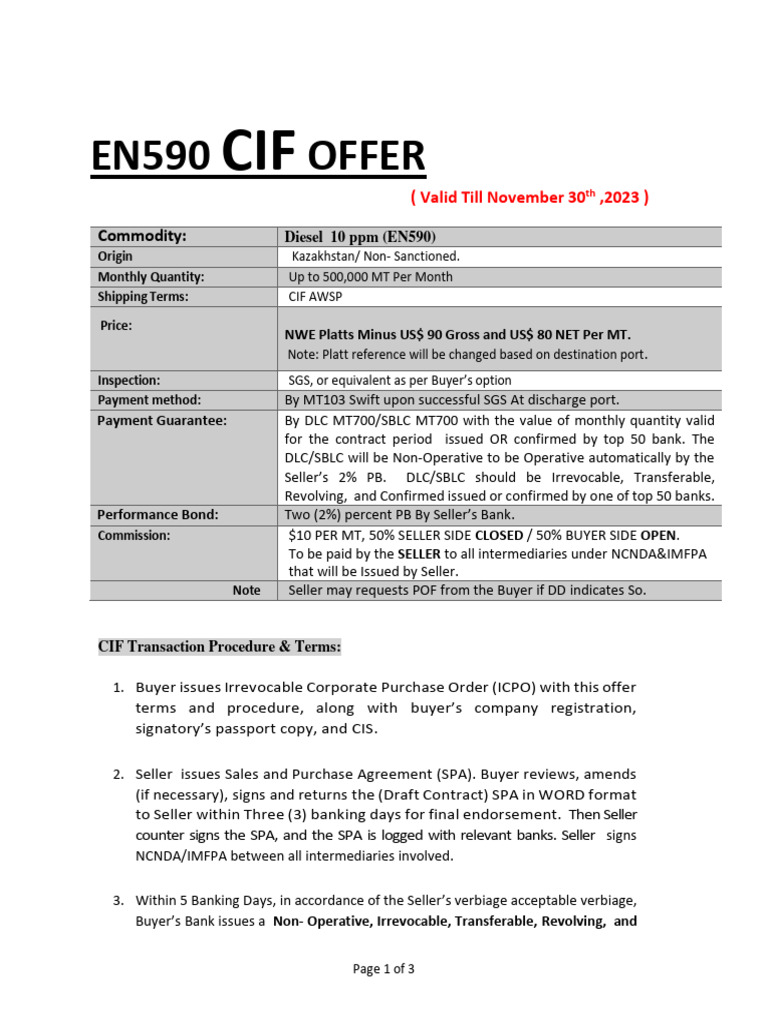 EN590 CIF OFFER

( Valid Till November 30$^{th}$ ,2023 )

| Commodity: | Diesel 10 ppm (EN590) |
|---|---|
| Origin | Kazakhstan/ Non- Sanctioned. |
| Monthly Quantity: | Up to 500,000 MT Per Month |
| Shipping Terms: | CIF AWSP |
| Price: | NWE Platts Minus US$ 90 Gross and US$ 80 NET Per MT. Note: Platt reference will be changed based on destination port. |
| Inspection: | SGS, or equivalent as per Buyer's option |
| Payment method: | By MT103 Swift upon successful SGS At discharge port. |
| Payment Guarantee: | By DLC MT700/SBLC MT700 with the value of monthly quantity valid for the contract period issued OR confirmed by top 50 bank. The DLC/SBLC will be Non-Operative to be Operative automatically by the Seller's 2% PB. DLC/SBLC should be Irrevocable, Transferable, Revolving, and Confirmed issued or confirmed by one of top 50 banks. |
| Performance Bond: | Two (2%) percent PB By Seller's Bank. |
| Commission: | $10 PER MT, 50% SELLER SIDE CLOSED / 50% BUYER SIDE OPEN. To be paid by the SELLER to all intermediaries under NCNDA&IMFPA that will be Issued by Seller. |
| Note | Seller may requests POF from the Buyer if DD indicates So. |

CIF Transaction Procedure & Terms:

1. Buyer issues Irrevocable Corporate Purchase Order (ICPO) with this offer terms and procedure, along with buyer's company registration, signatory's passport copy, and CIS.

2. Seller issues Sales and Purchase Agreement (SPA). Buyer reviews, amends (if necessary), signs and returns the (Draft Contract) SPA in WORD format to Seller within Three (3) banking days for final endorsement. Then Seller counter signs the SPA, and the SPA is logged with relevant banks. Seller signs NCNDA/IMFPA between all intermediaries involved.

3. Within 5 Banking Days, in accordance of the Seller's verbiage acceptable verbiage, Buyer's Bank issues a Non- Operative, Irrevocable, Transferable, Revolving, and

Page 1 of 3